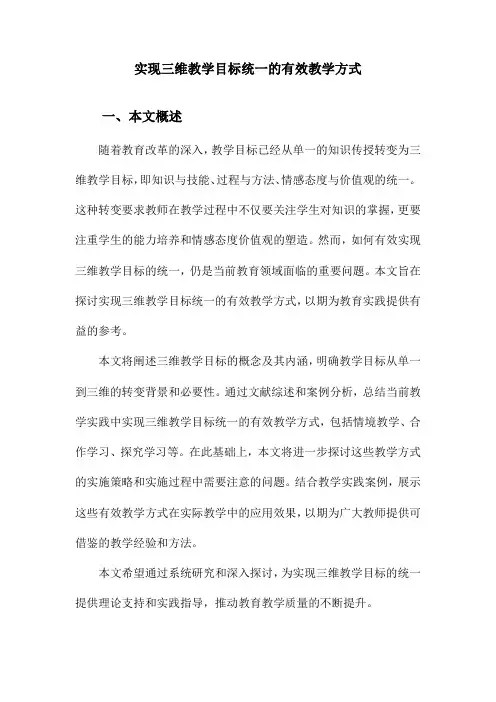 实现三维教学目标统一的有效教学方式

一、本文概述

随着教育改革的深入，教学目标已经从单一的知识传授转变为三维教学目标，即知识与技能、过程与方法、情感态度与价值观的统一。这种转变要求教师在教学过程中不仅要关注学生对知识的掌握，更要注重学生的能力培养和情感态度价值观的塑造。然而，如何有效实现三维教学目标的统一，仍是当前教育领域面临的重要问题。本文旨在探讨实现三维教学目标统一的有效教学方式，以期为教育实践提供有益的参考。

本文将阐述三维教学目标的概念及其内涵，明确教学目标从单一到三维的转变背景和必要性。通过文献综述和案例分析，总结当前教学实践中实现三维教学目标统一的有效教学方式，包括情境教学、合作学习、探究学习等。在此基础上，本文将进一步探讨这些教学方式的实施策略和实施过程中需要注意的问题。结合教学实践案例，展示这些有效教学方式在实际教学中的应用效果，以期为广大教师提供可借鉴的教学经验和方法。

本文希望通过系统研究和深入探讨，为实现三维教学目标的统一提供理论支持和实践指导，推动教育教学质量的不断提升。